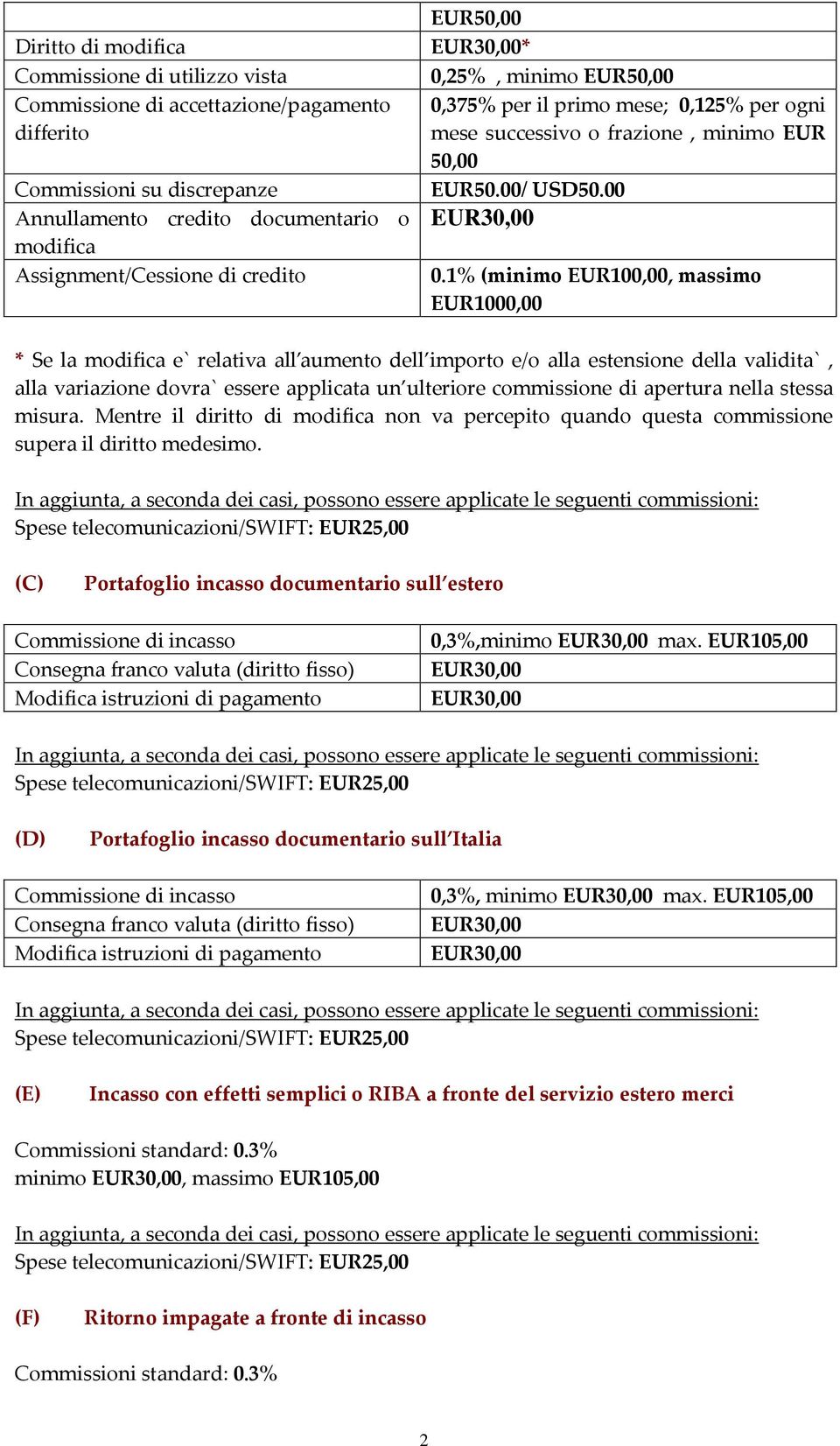 | | EUR50,00 |
|---|---|
| Diritto di modifica | EUR30,00* |
| Commissione di utilizzo vista | 0,25% , minimo EUR50,00 |
| Commissione di accettazione/pagamento differito | 0,375% per il primo mese; 0,125% per ogni mese successivo o frazione , minimo EUR 50,00 |
| Commissioni su discrepanze | EUR50.00/ USD50.00 |
| Annullamento credito documentario o modifica | EUR30,00 |
| Assignment/Cessione di credito | 0.1% (minimo EUR100,00, massimo EUR1000,00 |

* Se la modifica e` relativa all'aumento dell'importo e/o alla estensione della validita` , alla variazione dovra` essere applicata un'ulteriore commissione di apertura nella stessa misura. Mentre il diritto di modifica non va percepito quando questa commissione supera il diritto medesimo.

In aggiunta, a seconda dei casi, possono essere applicate le seguenti commissioni:
Spese telecomunicazioni/SWIFT: EUR25,00

(C) Portafoglio incasso documentario sull'estero

| Commissione di incasso | 0,3%,minimo EUR30,00 max. EUR105,00 |
|---|---|
| Consegna franco valuta (diritto fisso) | EUR30,00 |
| Modifica istruzioni di pagamento | EUR30,00 |

In aggiunta, a seconda dei casi, possono essere applicate le seguenti commissioni:
Spese telecomunicazioni/SWIFT: EUR25,00

(D) Portafoglio incasso documentario sull'Italia

| Commissione di incasso | 0,3%, minimo EUR30,00 max. EUR105,00 |
|---|---|
| Consegna franco valuta (diritto fisso) | EUR30,00 |
| Modifica istruzioni di pagamento | EUR30,00 |

In aggiunta, a seconda dei casi, possono essere applicate le seguenti commissioni:
Spese telecomunicazioni/SWIFT: EUR25,00

(E) Incasso con effetti semplici o RIBA a fronte del servizio estero merci

Commissioni standard: 0.3%
minimo EUR30,00, massimo EUR105,00

In aggiunta, a seconda dei casi, possono essere applicate le seguenti commissioni:
Spese telecomunicazioni/SWIFT: EUR25,00

(F) Ritorno impagate a fronte di incasso

Commissioni standard: 0.3%

2